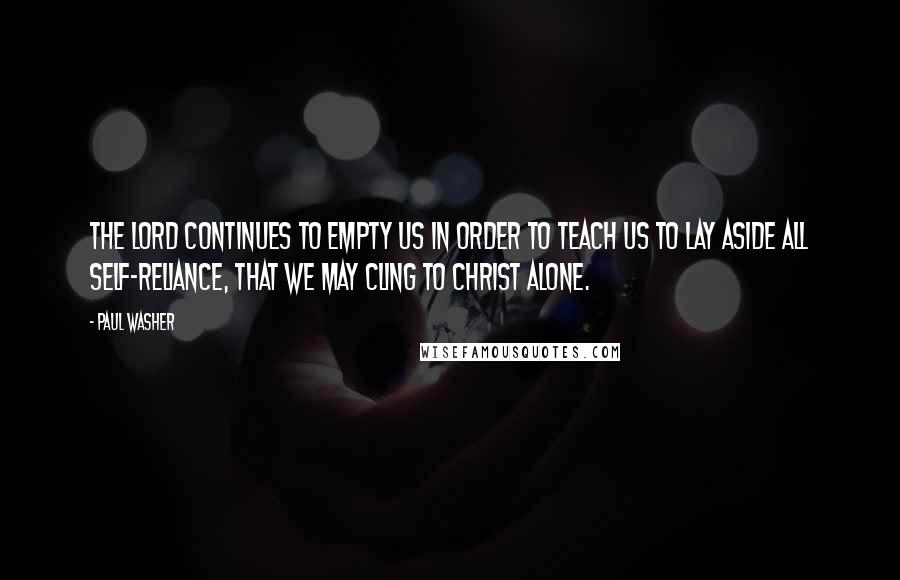 THE LORD CONTINUES TO EMPTY US IN ORDER TO TEACH US TO LAY ASIDE ALL SELF-RELIANCE, THAT WE MAY CLING TO CHRIST ALONE.

- PAUL WASHER

WISEFAMOUSQUOTES.COM